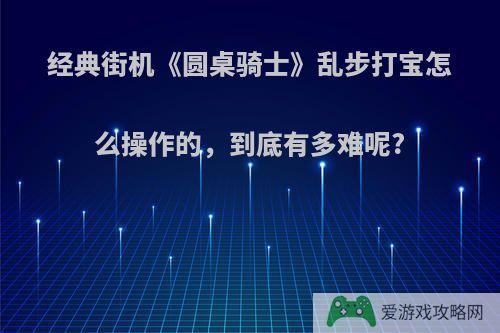 经典街机《圆桌骑士》乱步打宝怎么操作的，到底有多难呢?

爱游戏攻略网